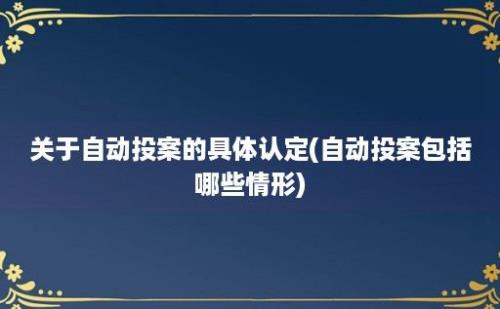 关于自动投案的具体认定(自动投案包括哪些情形)